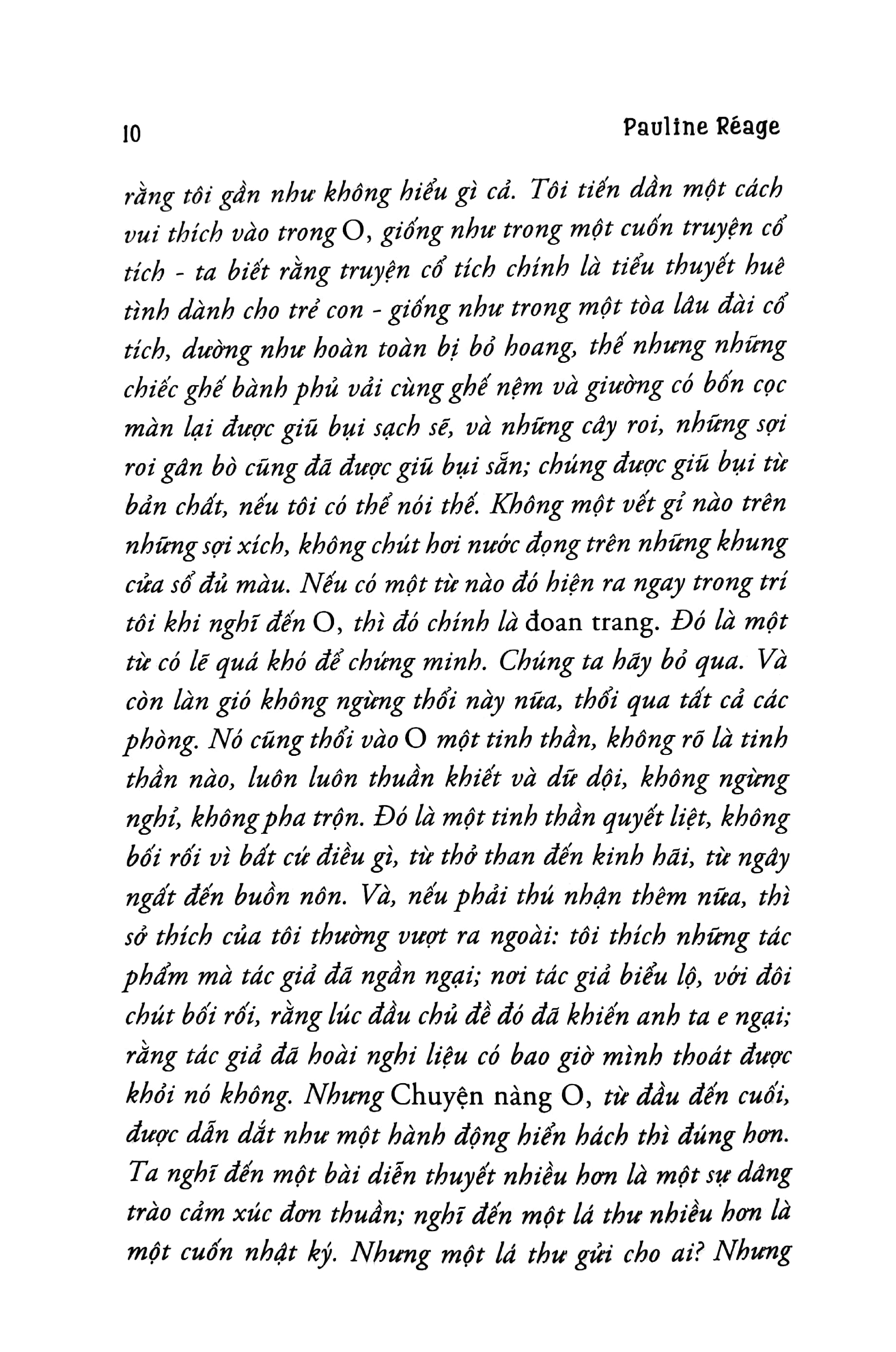 10 Pauline Réage

rằng tôi gần như không hiểu gì cả. Tôi tiến dần một cách vui thích vào trong O, giống như trong một cuốn truyện cổ tích - ta biết rằng truyện cổ tích chính là tiểu thuyết huê tình dành cho trẻ con - giống như trong một tòa lâu đài cổ tích, dường như hoàn toàn bị bỏ hoang, thế nhưng những chiếc ghế bành phủ vải cùng ghế nệm và giường có bốn cọc màn lại được giũ bụi sạch sẽ, và những cây roi, những sợi roi gân bò cũng đã được giũ bụi sẵn; chúng được giũ bụi từ bản chất, nếu tôi có thể nói thế. Không một vết gỉ nào trên những sợi xích, không chút hơi nước đọng trên những khung cửa sổ đủ màu. Nếu có một từ nào đó hiện ra ngay trong trí tôi khi nghĩ đến O, thì đó chính là đoan trang. Đó là một từ có lẽ quá khó để chứng minh. Chúng ta hãy bỏ qua. Và còn làn gió không ngừng thổi này nữa, thổi qua tất cả các phòng. Nó cũng thổi vào O một tinh thần, không rõ là tinh thần nào, luôn luôn thuần khiết và dữ dội, không ngừng nghỉ, không pha trộn. Đó là một tinh thần quyết liệt, không bối rối vì bất cứ điều gì, từ thở than đến kinh hãi, từ ngây ngất đến buồn nôn. Và, nếu phải thú nhận thêm nữa, thì sở thích của tôi thường vượt ra ngoài: tôi thích những tác phẩm mà tác giả đã ngần ngại; nơi tác giả biểu lộ, với đôi chút bối rối, rằng lúc đầu chủ đề đó đã khiến anh ta e ngại; rằng tác giả đã hoài nghi liệu có bao giờ mình thoát được khỏi nó không. Nhưng Chuyện nàng O, từ đầu đến cuối, được dẫn dắt như một hành động hiển hách thì đúng hơn. Ta nghĩ đến một bài diễn thuyết nhiều hơn là một sự dâng trào cảm xúc đơn thuần; nghĩ đến một lá thư nhiều hơn là một cuốn nhật ký. Nhưng một lá thư gửi cho ai? Nhưng